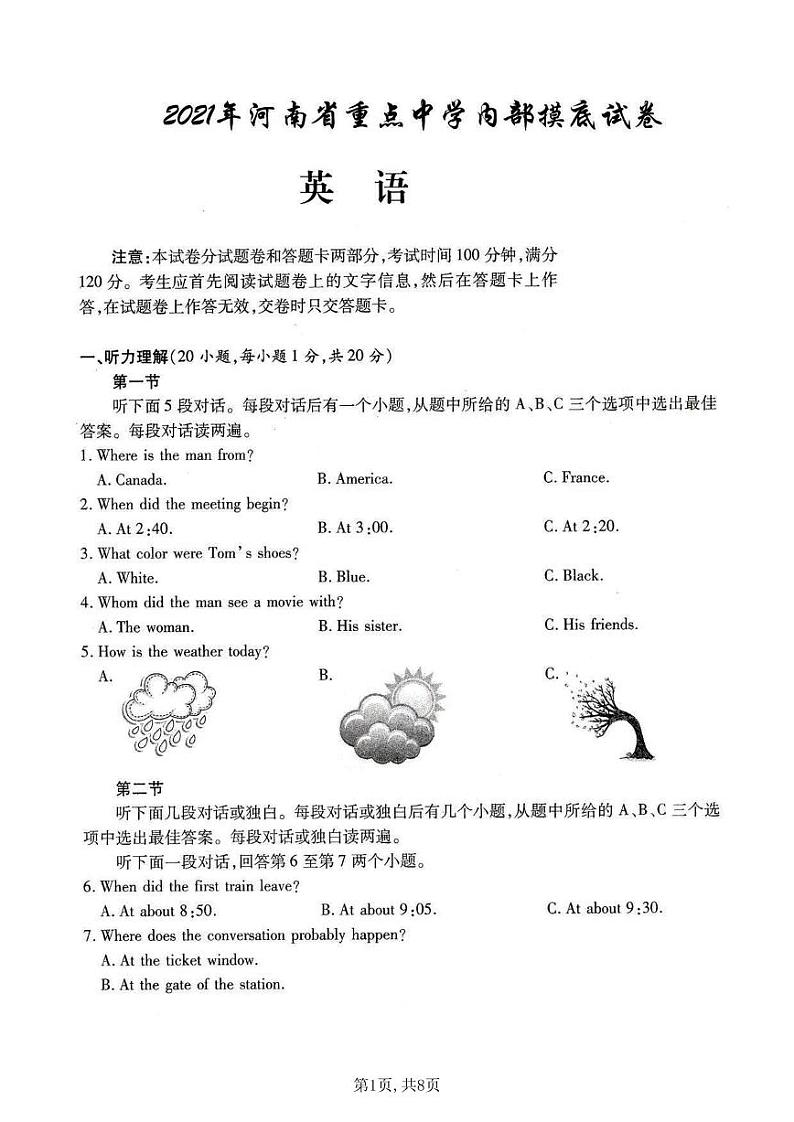 2021年河南省重点中学内部摸底试卷

英　语

注意：本试卷分试题卷和答题卡两部分，考试时间100分钟，满分120分。考生应首先阅读试题卷上的文字信息，然后在答题卡上作答，在试题卷上作答无效，交卷时只交答题卡。

一、听力理解（20小题，每小题1分，共20分）

第一节

听下面5段对话。每段对话后有一个小题，从题中所给的A、B、C三个选项中选出最佳答案。每段对话读两遍。

1. Where is the man from?
A. Canada. B. America. C. France.
2. When did the meeting begin?
A. At 2:40. B. At 3:00. C. At 2:20.
3. What color were Tom's shoes?
A. White. B. Blue. C. Black.
4. Whom did the man see a movie with?
A. The woman. B. His sister. C. His friends.
5. How is the weather today?
A. B. C.

第二节

听下面几段对话或独白。每段对话或独白后有几个小题，从题中所给的A、B、C三个选项中选出最佳答案。每段对话或独白读两遍。

听下面一段对话，回答第6至第7两个小题。

6. When did the first train leave?
A. At about 8:50. B. At about 9:05. C. At about 9:30.
7. Where does the conversation probably happen?
A. At the ticket window.
B. At the gate of the station.

第1页，共8页